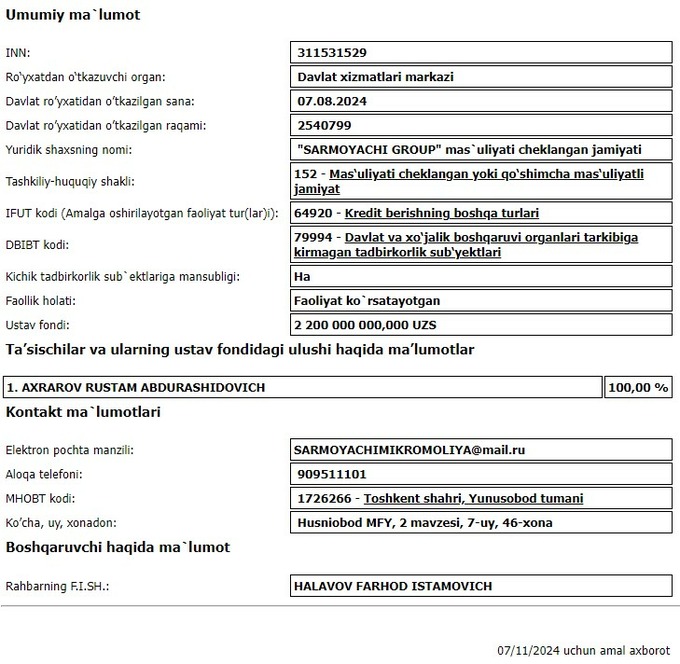 Umumiy ma`lumot

| | |
|---|---|
| INN: | 311531529 |
| Ro'yxatdan o'tkazuvchi organ: | Davlat xizmatlari markazi |
| Davlat ro'yxatidan o'tkazilgan sana: | 07.08.2024 |
| Davlat ro'yxatidan o'tkazilgan raqami: | 2540799 |
| Yuridik shaxsning nomi: | "SARMOYACHI GROUP" mas`uliyati cheklangan jamiyati |
| Tashkiliy-huquqiy shakli: | 152 - Mas'uliyati cheklangan yoki qo'shimcha mas'uliyatli jamiyat |
| IFUT kodi (Amalga oshirilayotgan faoliyat tur(lar)i): | 64920 - Kredit berishning boshqa turlari |
| DBIBT kodi: | 79994 - Davlat va xo'jalik boshqaruvi organlari tarkibiga kirmagan tadbirkorlik sub'yektlari |
| Kichik tadbirkorlik sub`ektlariga mansubligi: | Ha |
| Faollik holati: | Faoliyat ko`rsatayotgan |
| Ustav fondi: | 2 200 000 000,000 UZS |

Ta'sischilar va ularning ustav fondidagi ulushi haqida ma'lumotlar

| | |
|---|---|
| 1. AXRAROV RUSTAM ABDURASHIDOVICH | 100,00 % |

Kontakt ma`lumotlari

| | |
|---|---|
| Elektron pochta manzili: | SARMOYACHIMIKROMOLIYA@mail.ru |
| Aloqa telefoni: | 909511101 |
| MHOBT kodi: | 1726266 - Toshkent shahri, Yunusobod tumani |
| Ko'cha, uy, xonadon: | Husniobod MFY, 2 mavzesi, 7-uy, 46-xona |

Boshqaruvchi haqida ma`lumot

| | |
|---|---|
| Rahbarning F.I.SH.: | HALAVOV FARHOD ISTAMOVICH |

07/11/2024 uchun amal axborot